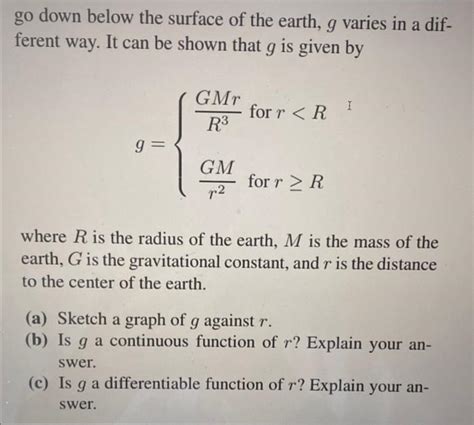 go down below the surface of the earth, $g$ varies in a different way. It can be shown that $g$ is given by

$$g = \begin{cases} \frac{GMr}{R^3} & \text{for } r < R \\ \frac{GM}{r^2} & \text{for } r \geq R \end{cases}$$

where $R$ is the radius of the earth, $M$ is the mass of the earth, $G$ is the gravitational constant, and $r$ is the distance to the center of the earth.

(a) Sketch a graph of $g$ against $r$.
(b) Is $g$ a continuous function of $r$? Explain your answer.
(c) Is $g$ a differentiable function of $r$? Explain your answer.